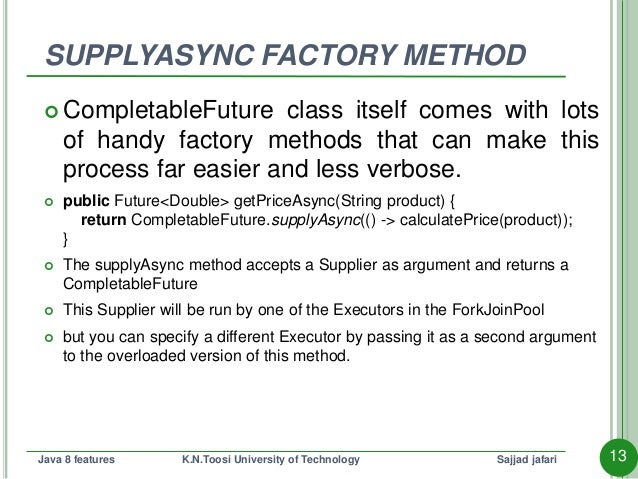 SUPPLYASYNC FACTORY METHOD

CompletableFuture class itself comes with lots of handy factory methods that can make this process far easier and less verbose.

public Future<Double> getPriceAsync(String product) {
return CompletableFuture.supplyAsync(() -> calculatePrice(product));
}

The supplyAsync method accepts a Supplier as argument and returns a CompletableFuture

This Supplier will be run by one of the Executors in the ForkJoinPool

but you can specify a different Executor by passing it as a second argument to the overloaded version of this method.

Java 8 features K.N.Toosi University of Technology Sajjad jafari 13